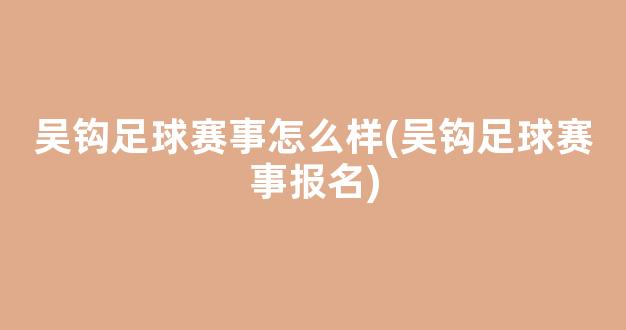 吴钩足球赛事怎么样(吴钩足球赛事报名)